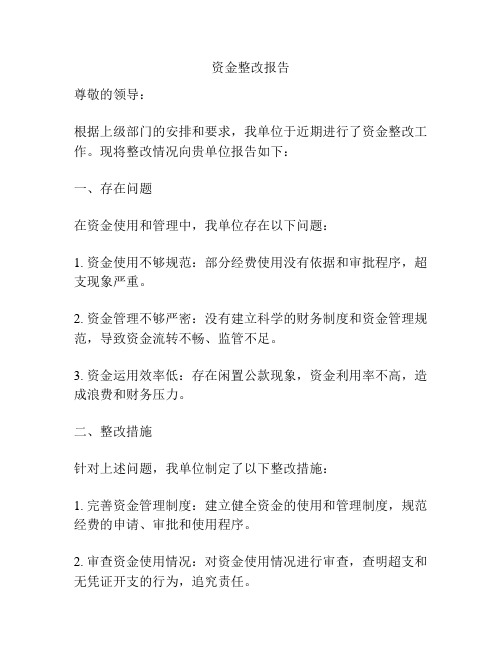 资金整改报告

尊敬的领导：

根据上级部门的安排和要求，我单位于近期进行了资金整改工作。现将整改情况向贵单位报告如下：

一、存在问题

在资金使用和管理中，我单位存在以下问题：

1. 资金使用不够规范：部分经费使用没有依据和审批程序，超支现象严重。

2. 资金管理不够严密：没有建立科学的财务制度和资金管理规范，导致资金流转不畅、监管不足。

3. 资金运用效率低：存在闲置公款现象，资金利用率不高，造成浪费和财务压力。

二、整改措施

针对上述问题，我单位制定了以下整改措施：

1. 完善资金管理制度：建立健全资金的使用和管理制度，规范经费的申请、审批和使用程序。

2. 审查资金使用情况：对资金使用情况进行审查，查明超支和无凭证开支的行为，追究责任。